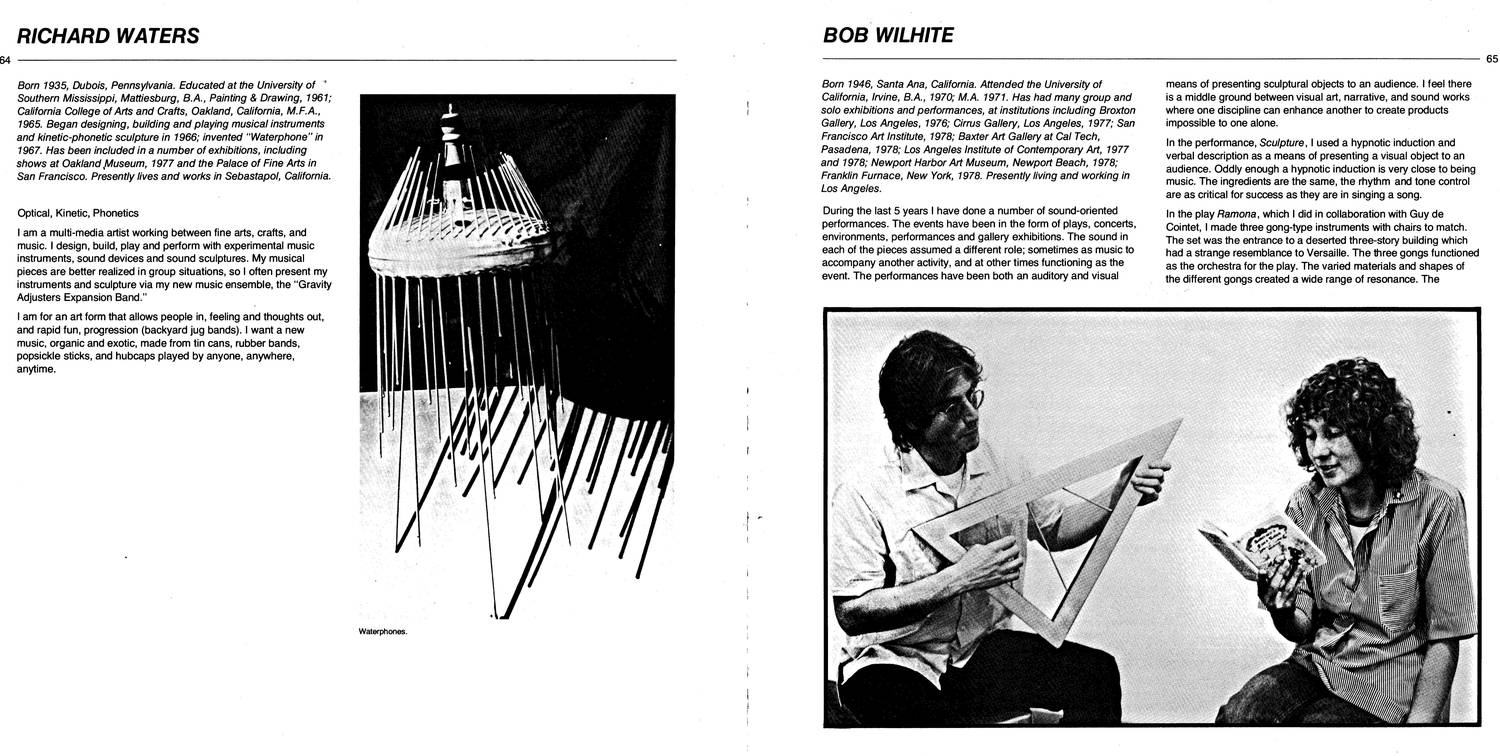 RICHARD WATERS

64

Born 1935, Dubois, Pennsylvania. Educated at the University of Southern Mississippi, Mattiesburg, B.A., Painting & Drawing, 1961; California College of Arts and Crafts, Oakland, California, M.F.A., 1965. Began designing, building and playing musical instruments and kinetic-phonetic sculpture in 1966; invented "Waterphone" in 1967. Has been included in a number of exhibitions, including shows at Oakland Museum, 1977 and the Palace of Fine Arts in San Francisco. Presently lives and works in Sebastapol, California.

Optical, Kinetic, Phonetics

I am a multi-media artist working between fine arts, crafts, and music. I design, build, play and perform with experimental music instruments, sound devices and sound sculptures. My musical pieces are better realized in group situations, so I often present my instruments and sculpture via my new music ensemble, the "Gravity Adjusters Expansion Band."

I am for an art form that allows people in, feeling and thoughts out, and rapid fun, progression (backyard jug bands). I want a new music, organic and exotic, made from tin cans, rubber bands, popsickle sticks, and hubcaps played by anyone, anywhere, anytime.

Waterphones.

BOB WILHITE

65

Born 1946, Santa Ana, California. Attended the University of California, Irvine, B.A., 1970; M.A. 1971. Has had many group and solo exhibitions and performances, at institutions including Broxton Gallery, Los Angeles, 1976; Cirrus Gallery, Los Angeles, 1977; San Francisco Art Institute, 1978; Baxter Art Gallery at Cal Tech, Pasadena, 1978; Los Angeles Institute of Contemporary Art, 1977 and 1978; Newport Harbor Art Museum, Newport Beach, 1978; Franklin Furnace, New York, 1978. Presently living and working in Los Angeles.

During the last 5 years I have done a number of sound-oriented performances. The events have been in the form of plays, concerts, environments, performances and gallery exhibitions. The sound in each of the pieces assumed a different role; sometimes as music to accompany another activity, and at other times functioning as the event. The performances have been both an auditory and visual means of presenting sculptural objects to an audience. I feel there is a middle ground between visual art, narrative, and sound works where one discipline can enhance another to create products impossible to one alone.

In the performance, Sculpture, I used a hypnotic induction and verbal description as a means of presenting a visual object to an audience. Oddly enough a hypnotic induction is very close to being music. The ingredients are the same, the rhythm and tone control are as critical for success as they are in singing a song.

In the play Ramona, which I did in collaboration with Guy de Cointet, I made three gong-type instruments with chairs to match. The set was the entrance to a deserted three-story building which had a strange resemblance to Versaille. The three gongs functioned as the orchestra for the play. The varied materials and shapes of the different gongs created a wide range of resonance. The